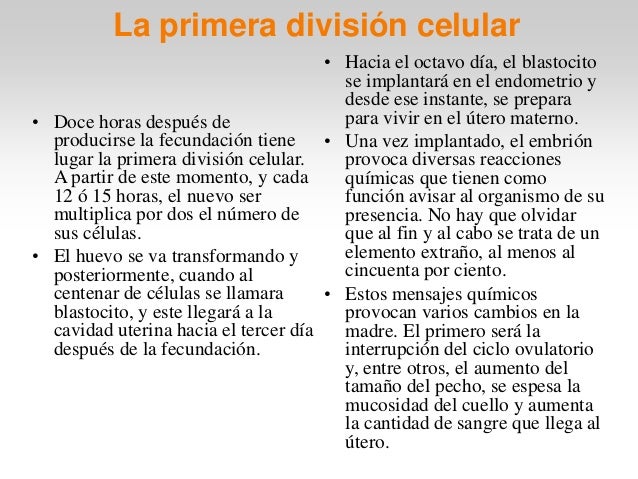 La primera división celular

• Doce horas después de producirse la fecundación tiene lugar la primera división celular. A partir de este momento, y cada 12 ó 15 horas, el nuevo ser multiplica por dos el número de sus células.

• El huevo se va transformando y posteriormente, cuando al centenar de células se llamara blastocito, y este llegará a la cavidad uterina hacia el tercer día después de la fecundación.

• Hacia el octavo día, el blastocito se implantará en el endometrio y desde ese instante, se prepara para vivir en el útero materno.

• Una vez implantado, el embrión provoca diversas reacciones químicas que tienen como función avisar al organismo de su presencia. No hay que olvidar que al fin y al cabo se trata de un elemento extraño, al menos al cincuenta por ciento.

• Estos mensajes químicos provocan varios cambios en la madre. El primero será la interrupción del ciclo ovulatorio y, entre otros, el aumento del tamaño del pecho, se espesa la mucosidad del cuello y aumenta la cantidad de sangre que llega al útero.